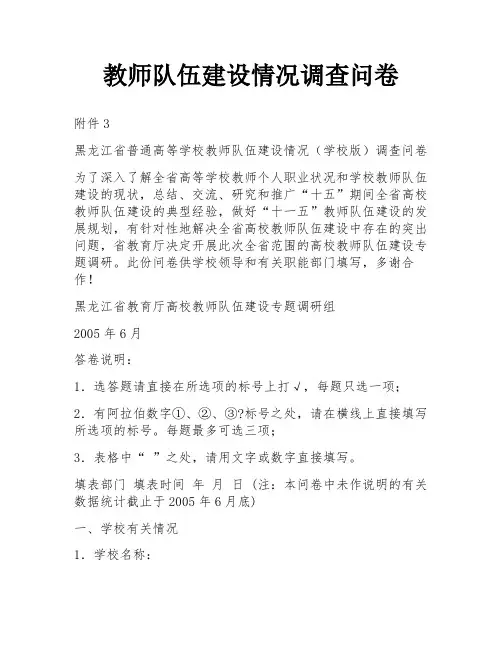 教师队伍建设情况调查问卷

附件 3

黑龙江省普通高等学校教师队伍建设情况（学校版）调查问卷

为了深入了解全省高等学校教师个人职业状况和学校教师队伍建设的现状，总结、交流、研究和推广“十五”期间全省高校教师队伍建设的典型经验，做好“十一五”教师队伍建设的发展规划，有针对性地解决全省高校教师队伍建设中存在的突出问题，省教育厅决定开展此次全省范围的高校教师队伍建设专题调研。此份问卷供学校领导和有关职能部门填写，多谢合作！

黑龙江省教育厅高校教师队伍建设专题调研组

2005 年 6 月

答卷说明：

1．选答题请直接在所选项的标号上打√，每题只选一项；

2．有阿拉伯数字①、②、③?标号之处，请在横线上直接填写所选项的标号。每题最多可选三项；

3．表格中“ ”之处，请用文字或数字直接填写。

填表部门 填表时间 年 月 日（注：本问卷中未作说明的有关数据统计截止于 2005 年 6 月底）

一、学校有关情况

1．学校名称：